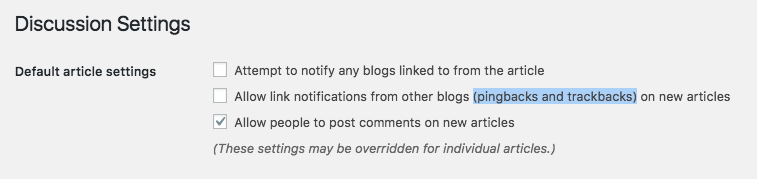 Discussion Settings

Default article settings

Attempt to notify any blogs linked to from the article

Allow link notifications from other blogs (pingbacks and trackbacks) on new articles

Allow people to post comments on new articles

(These settings may be overridden for individual articles.)